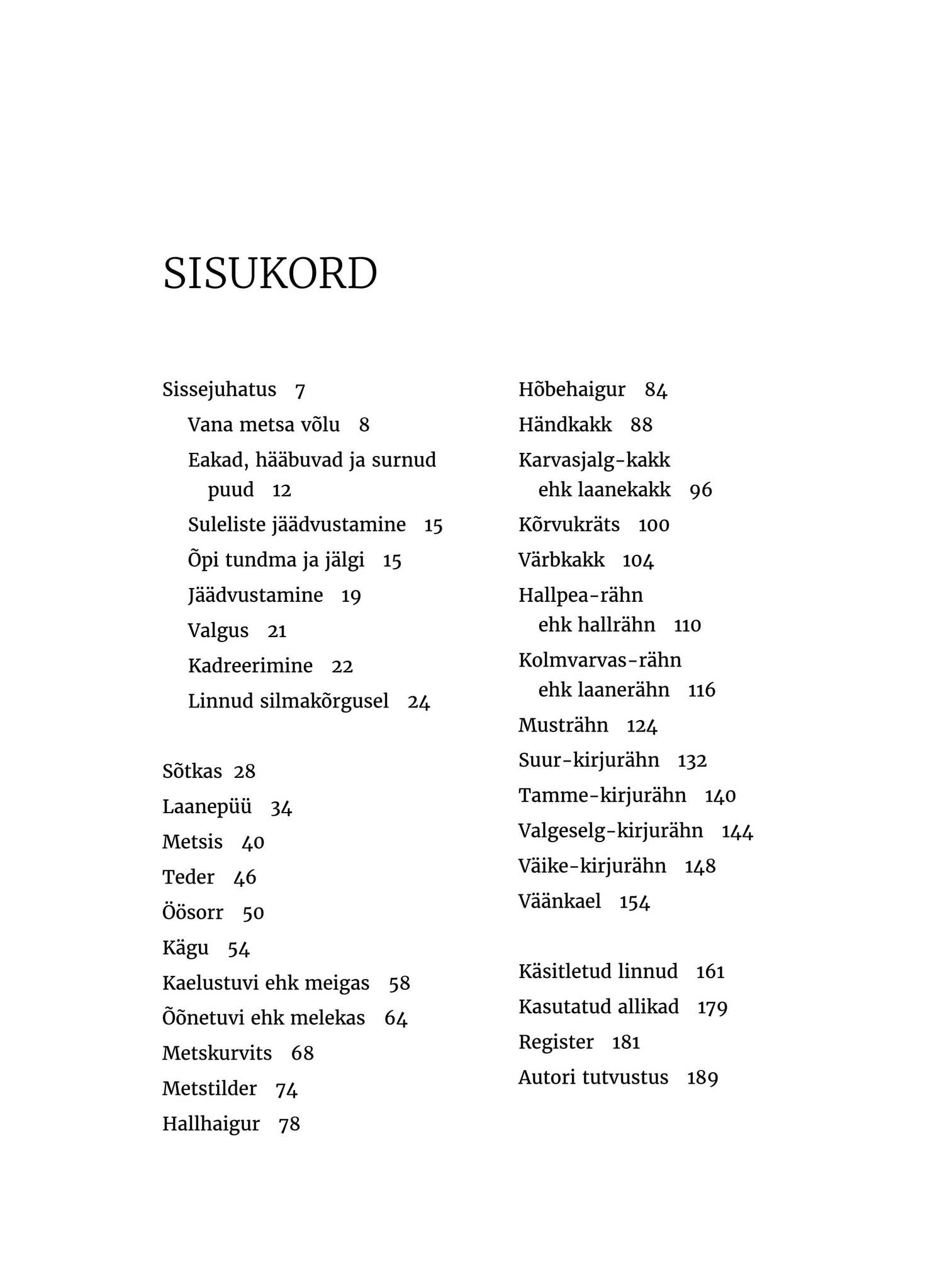 SISUKORD

Sissejuhatus 7
Vana metsa võlu 8
Eakad, hääbuvad ja surnud puud 12
Suleliste jäädvustamine 15
Õpi tundma ja jälgi 15
Jäädvustamine 19
Valgus 21
Kadreerimine 22
Linnud silmakõrgusel 24

Sõtkas 28
Laanepüü 34
Metsis 40
Teder 46
Öösorr 50
Kägu 54
Kaelustuvi ehk meigas 58
Õõnetuvi ehk melekas 64
Metskurvits 68
Metstilder 74
Hallhaigur 78

Hõbehaigur 84
Händkakk 88
Karvasjalg-kakk ehk laanekakk 96
Kõrvukräts 100
Värbkakk 104
Hallpea-rähn ehk hallrähn 110
Kolmvarvas-rähn ehk laanerähn 116
Musträhn 124
Suur-kirjurähn 132
Tamme-kirjurähn 140
Valgeselg-kirjurähn 144
Väike-kirjurähn 148
Väänkael 154

Käsitletud linnud 161
Kasutatud allikad 179
Register 181
Autori tutvustus 189